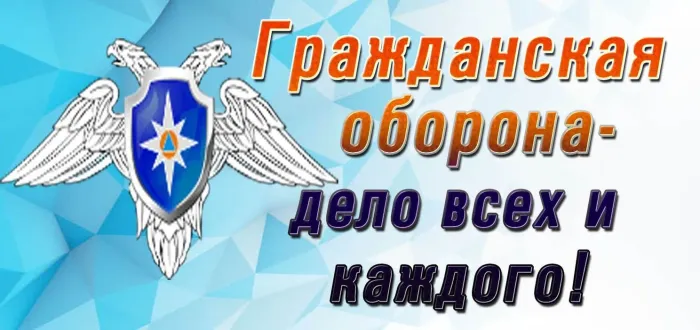 Гражданская оборона-
дело всех и каждого!